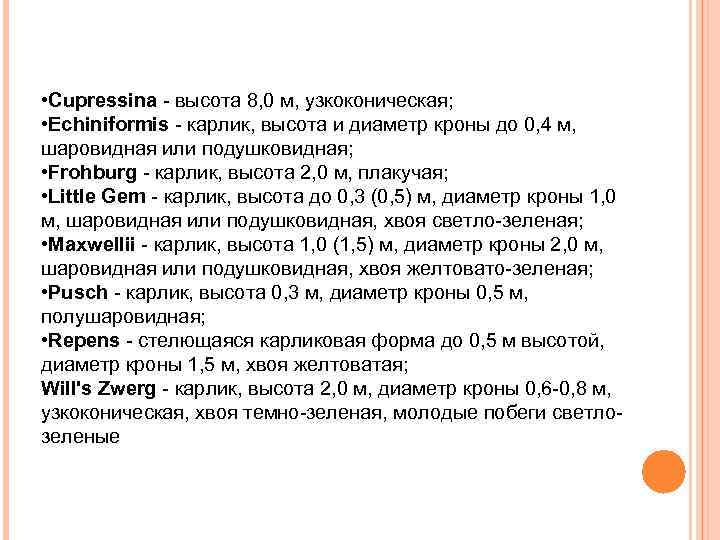 •Cupressina - высота 8,0 м, узкоконическая;
•Echiniformis - карлик, высота и диаметр кроны до 0,4 м, шаровидная или подушковидная;
•Frohburg - карлик, высота 2,0 м, плакучая;
•Little Gem - карлик, высота до 0,3 (0,5) м, диаметр кроны 1,0 м, шаровидная или подушковидная, хвоя светло-зеленая;
•Maxwellii - карлик, высота 1,0 (1,5) м, диаметр кроны 2,0 м, шаровидная или подушковидная, хвоя желтовато-зеленая;
•Pusch - карлик, высота 0,3 м, диаметр кроны 0,5 м, полушаровидная;
•Repens - стелющаяся карликовая форма до 0,5 м высотой, диаметр кроны 1,5 м, хвоя желтоватая;
Will's Zwerg - карлик, высота 2,0 м, диаметр кроны 0,6-0,8 м, узкоконическая, хвоя темно-зеленая, молодые побеги светло-зеленые